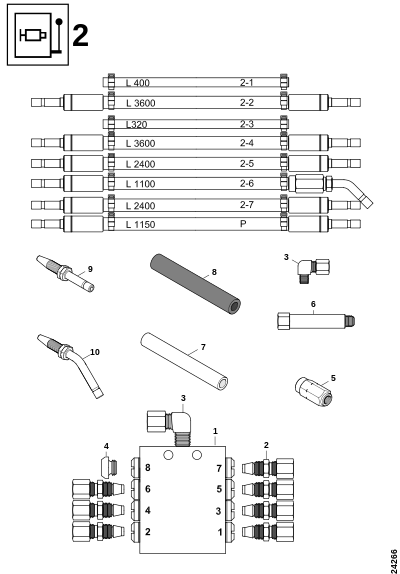 2

L 400 2-1
L 3600 2-2
L320 2-3
L 3600 2-4
L 2400 2-5
L 1100 2-6
L 2400 2-7
L 1150 P

9
8
3
6
10
7
5
3
1
4
2
8
7
6
5
4
3
2
1

24266